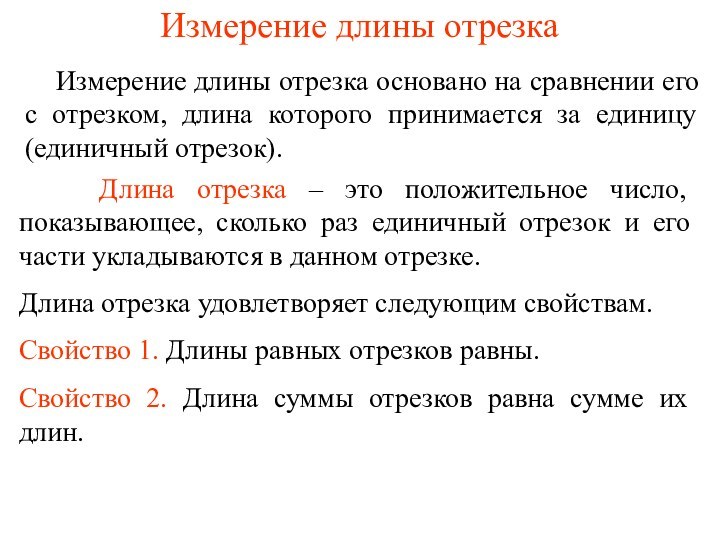 Измерение длины отрезка

Измерение длины отрезка основано на сравнении его с отрезком, длина которого принимается за единицу (единичный отрезок).

Длина отрезка – это положительное число, показывающее, сколько раз единичный отрезок и его части укладываются в данном отрезке.

Длина отрезка удовлетворяет следующим свойствам.

Свойство 1. Длины равных отрезков равны.

Свойство 2. Длина суммы отрезков равна сумме их длин.